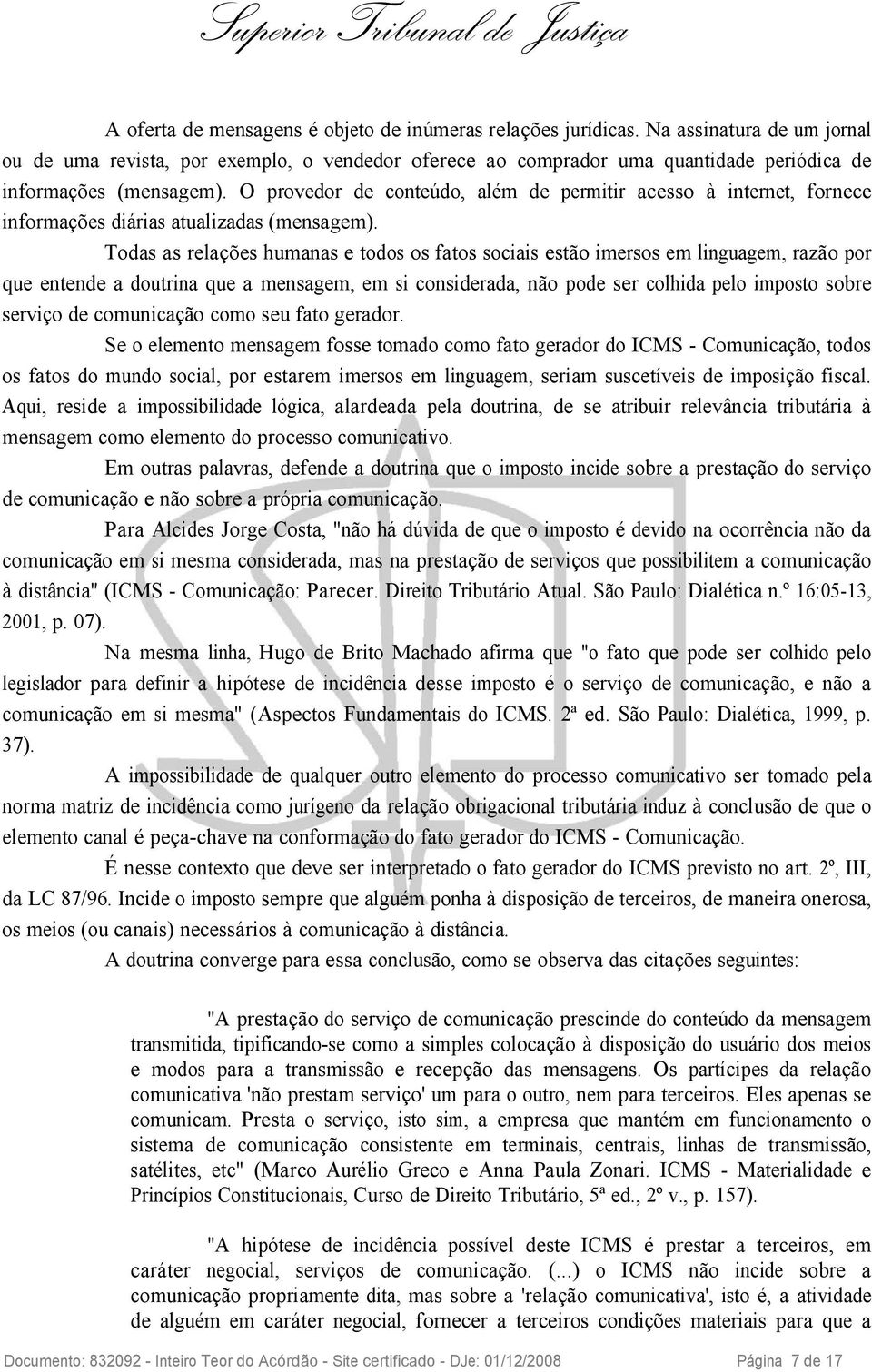 Superior Tribunal de Justiça

A oferta de mensagens é objeto de inúmeras relações jurídicas. Na assinatura de um jornal ou de uma revista, por exemplo, o vendedor oferece ao comprador uma quantidade periódica de informações (mensagem). O provedor de conteúdo, além de permitir acesso à internet, fornece informações diárias atualizadas (mensagem).

Todas as relações humanas e todos os fatos sociais estão imersos em linguagem, razão por que entende a doutrina que a mensagem, em si considerada, não pode ser colhida pelo imposto sobre serviço de comunicação como seu fato gerador.

Se o elemento mensagem fosse tomado como fato gerador do ICMS - Comunicação, todos os fatos do mundo social, por estarem imersos em linguagem, seriam suscetíveis de imposição fiscal. Aqui, reside a impossibilidade lógica, alardeada pela doutrina, de se atribuir relevância tributária à mensagem como elemento do processo comunicativo.

Em outras palavras, defende a doutrina que o imposto incide sobre a prestação do serviço de comunicação e não sobre a própria comunicação.

Para Alcides Jorge Costa, "não há dúvida de que o imposto é devido na ocorrência não da comunicação em si mesma considerada, mas na prestação de serviços que possibilitem a comunicação à distância" (ICMS - Comunicação: Parecer. Direito Tributário Atual. São Paulo: Dialética n.º 16:05-13, 2001, p. 07).

Na mesma linha, Hugo de Brito Machado afirma que "o fato que pode ser colhido pelo legislador para definir a hipótese de incidência desse imposto é o serviço de comunicação, e não a comunicação em si mesma" (Aspectos Fundamentais do ICMS. 2ª ed. São Paulo: Dialética, 1999, p. 37).

A impossibilidade de qualquer outro elemento do processo comunicativo ser tomado pela norma matriz de incidência como jurígeno da relação obrigacional tributária induz à conclusão de que o elemento canal é peça-chave na conformação do fato gerador do ICMS - Comunicação.

É nesse contexto que deve ser interpretado o fato gerador do ICMS previsto no art. 2º, III, da LC 87/96. Incide o imposto sempre que alguém ponha à disposição de terceiros, de maneira onerosa, os meios (ou canais) necessários à comunicação à distância.

A doutrina converge para essa conclusão, como se observa das citações seguintes:

"A prestação do serviço de comunicação prescinde do conteúdo da mensagem transmitida, tipificando-se como a simples colocação à disposição do usuário dos meios e modos para a transmissão e recepção das mensagens. Os partícipes da relação comunicativa 'não prestam serviço' um para o outro, nem para terceiros. Eles apenas se comunicam. Presta o serviço, isto sim, a empresa que mantém em funcionamento o sistema de comunicação consistente em terminais, centrais, linhas de transmissão, satélites, etc" (Marco Aurélio Greco e Anna Paula Zonari. ICMS - Materialidade e Princípios Constitucionais, Curso de Direito Tributário, 5ª ed., 2º v., p. 157).

"A hipótese de incidência possível deste ICMS é prestar a terceiros, em caráter negocial, serviços de comunicação. (...) o ICMS não incide sobre a comunicação propriamente dita, mas sobre a 'relação comunicativa', isto é, a atividade de alguém em caráter negocial, fornecer a terceiros condições materiais para que a

Documento: 832092 - Inteiro Teor do Acórdão - Site certificado - DJe: 01/12/2008 Página 7 de 17